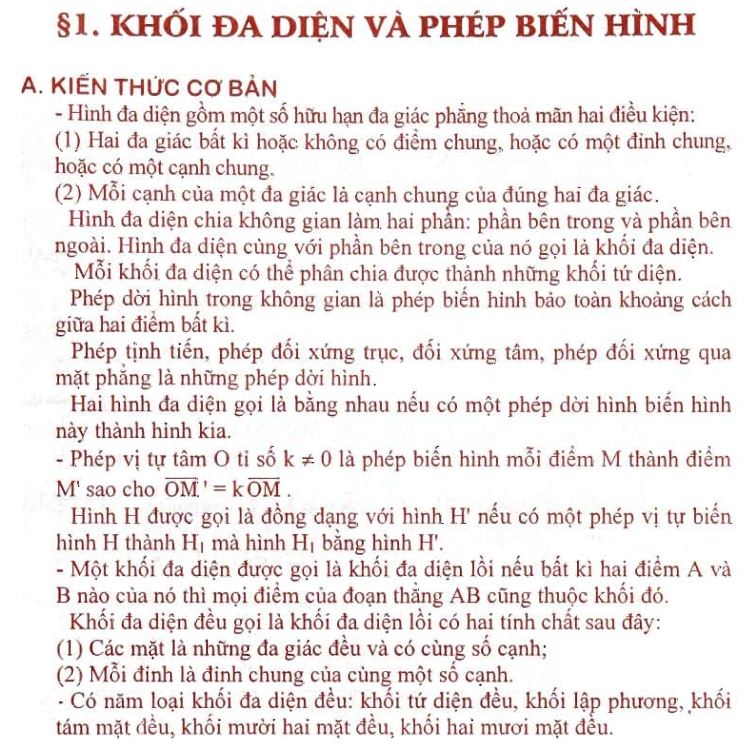 §1. KHỐI ĐA DIỆN VÀ PHÉP BIẾN HÌNH

A. KIẾN THỨC CƠ BẢN

- Hình đa diện gồm một số hữu hạn đa giác phẳng thoả mãn hai điều kiện:
(1) Hai đa giác bất kì hoặc không có điểm chung, hoặc có một đỉnh chung, hoặc có một cạnh chung.
(2) Mỗi cạnh của một đa giác là cạnh chung của đúng hai đa giác.

Hình đa diện chia không gian làm hai phần: phần bên trong và phần bên ngoài. Hình đa diện cùng với phần bên trong của nó gọi là khối đa diện.

Mỗi khối đa diện có thể phân chia được thành những khối tứ diện.

Phép dời hình trong không gian là phép biến hình bảo toàn khoảng cách giữa hai điểm bất kì.

Phép tịnh tiến, phép đối xứng trục, đối xứng tâm, phép đối xứng qua mặt phẳng là những phép dời hình.

Hai hình đa diện gọi là bằng nhau nếu có một phép dời hình biến hình này thành hình kia.

- Phép vị tự tâm O tỉ số $k \neq 0$ là phép biến hình mỗi điểm M thành điểm M' sao cho $\overline{OM}' = k\overline{OM}$.

Hình H được gọi là đồng dạng với hình H' nếu có một phép vị tự biến hình H thành $H_1$ mà hình $H_1$ bằng hình H'.

- Một khối đa diện được gọi là khối đa diện lồi nếu bất kì hai điểm A và B nào của nó thì mọi điểm của đoạn thẳng AB cũng thuộc khối đó.

Khối đa diện đều gọi là khối đa diện lồi có hai tính chất sau đây:
(1) Các mặt là những đa giác đều và có cùng số cạnh;
(2) Mỗi đỉnh là đỉnh chung của cùng một số cạnh.

- Có năm loại khối đa diện đều: khối tứ diện đều, khối lập phương, khối tám mặt đều, khối mười hai mặt đều, khối hai mươi mặt đều.